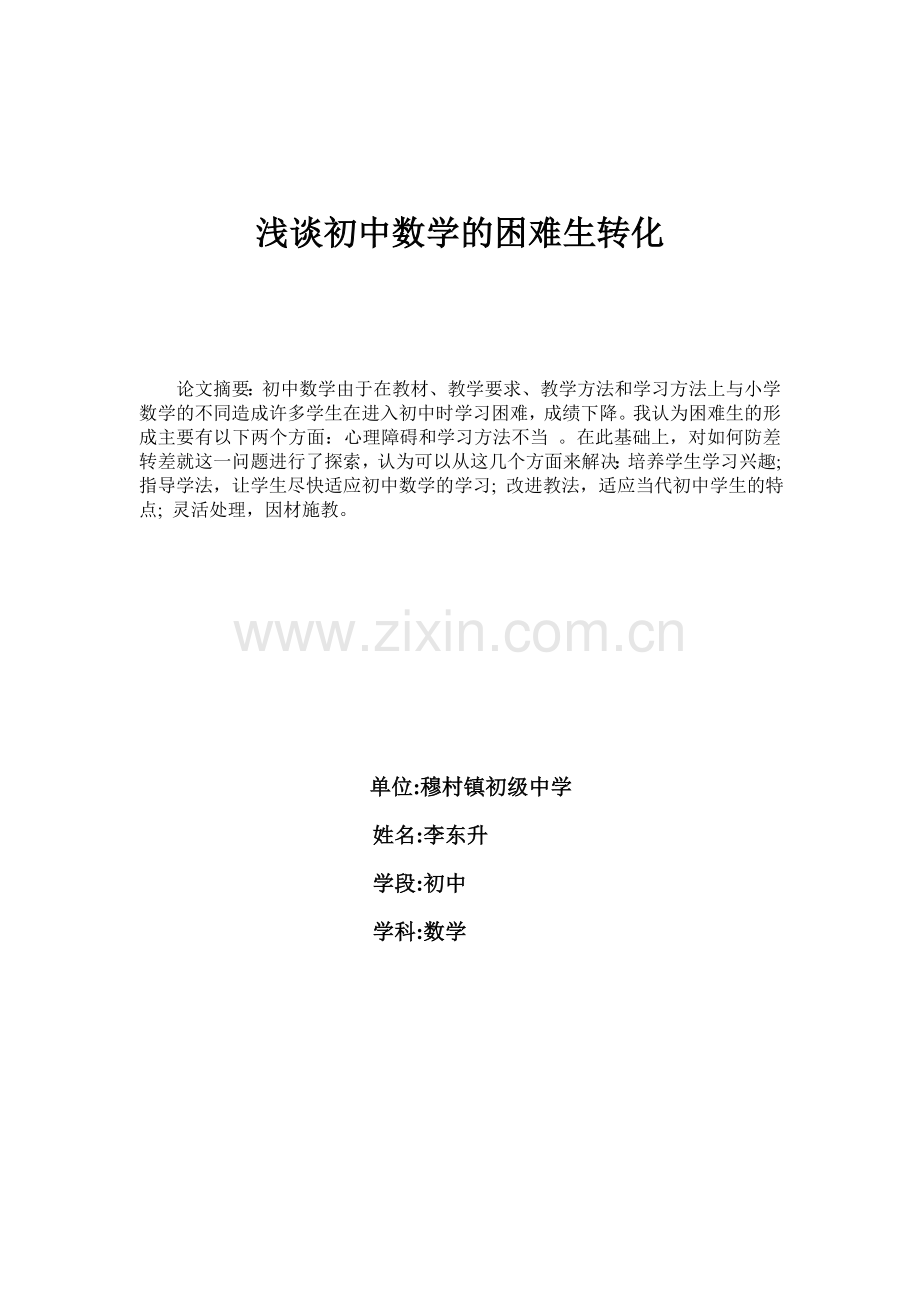 浅谈初中数学的困难生转化

论文摘要:初中数学由于在教材、教学要求、教学方法和学习方法上与小学数学的不同造成许多学生在进入初中时学习困难，成绩下降。我认为困难生的形成主要有以下两个方面：心理障碍和学习方法不当。在此基础上，对如何防差转差就这一问题进行了探索，认为可以从这几个方面来解决:培养学生学习兴趣;指导学法，让学生尽快适应初中数学的学习;改进教法，适应当代初中学生的特点;灵活处理，因材施教。

单位:穆村镇初级中学

姓名:李东升

学段:初中

学科:数学

www.zixin.com.cn